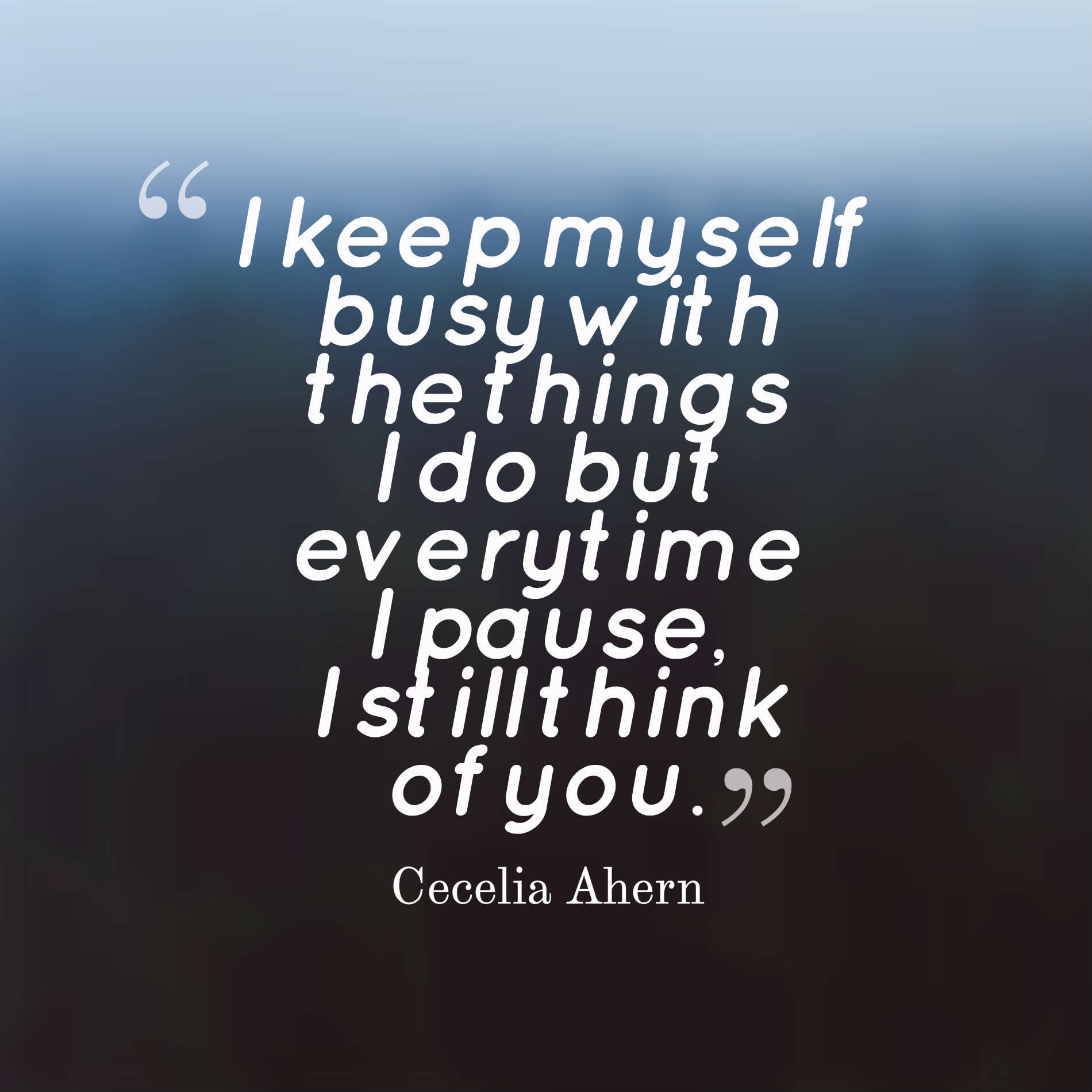 “I keep myself busy with the things I do but everytime I pause, I still think of you.”

Cecelia Ahern